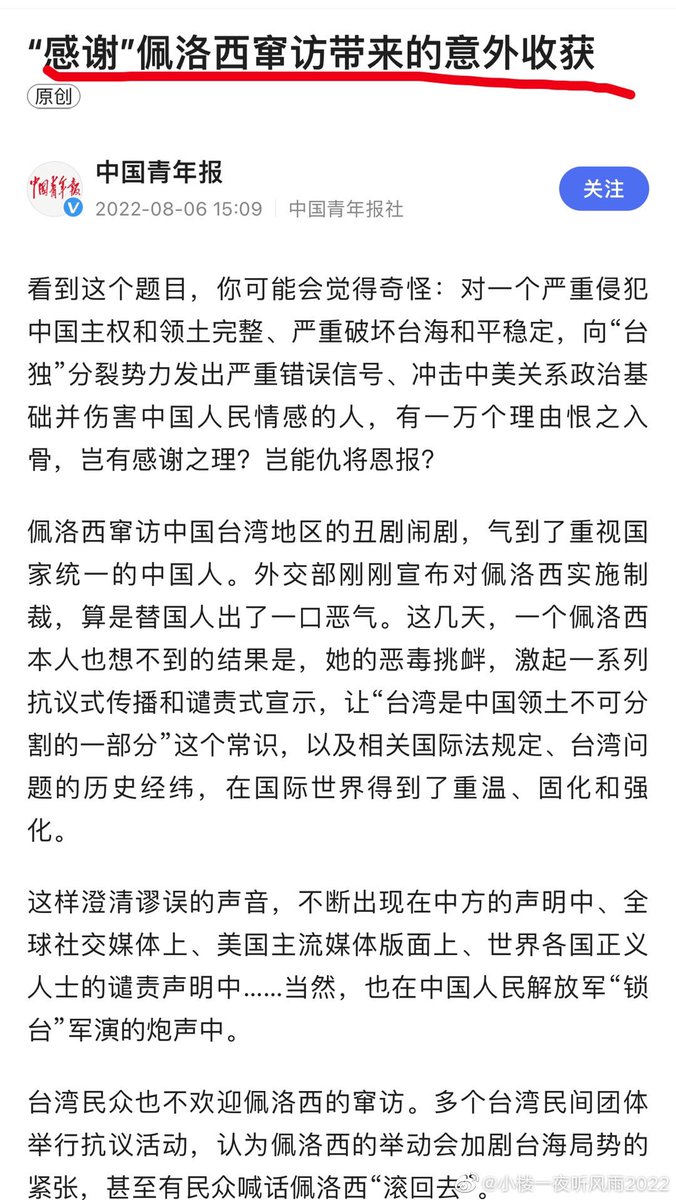 “感谢”佩洛西窜访带来的意外收获

原创

中国青年报
2022-08-06 15:09 中国青年报社

关注

看到这个题目，你可能会觉得奇怪：对一个严重侵犯中国主权和领土完整、严重破坏台海和平稳定，向“台独”分裂势力发出严重错误信号、冲击中美关系政治基础并伤害中国人民情感的人，有一万个理由恨之入骨，岂有感谢之理？岂能仇将恩报？

佩洛西窜访中国台湾地区的丑剧闹剧，气到了重视国家统一的中国人。外交部刚刚宣布对佩洛西实施制裁，算是替国人出了一口恶气。这几天，一个佩洛西本人也想不到的结果是，她的恶毒挑衅，激起一系列抗议式传播和谴责式宣示，让“台湾是中国领土不可分割的一部分”这个常识，以及相关国际法规定、台湾问题的历史经纬，在国际世界得到了重温、固化和强化。

这样澄清谬误的声音，不断出现在中方的声明中、全球社交媒体上、美国主流媒体版面上、世界各国正义人士的谴责声明中……当然，也在中国人民解放军“锁台”军演的炮声中。

台湾民众也不欢迎佩洛西的窜访。多个台湾民间团体举行抗议活动，认为佩洛西的举动会加剧台海局势的紧张，甚至有民众喊话佩洛西“滚回去”。

@小楼一夜听风雨2022